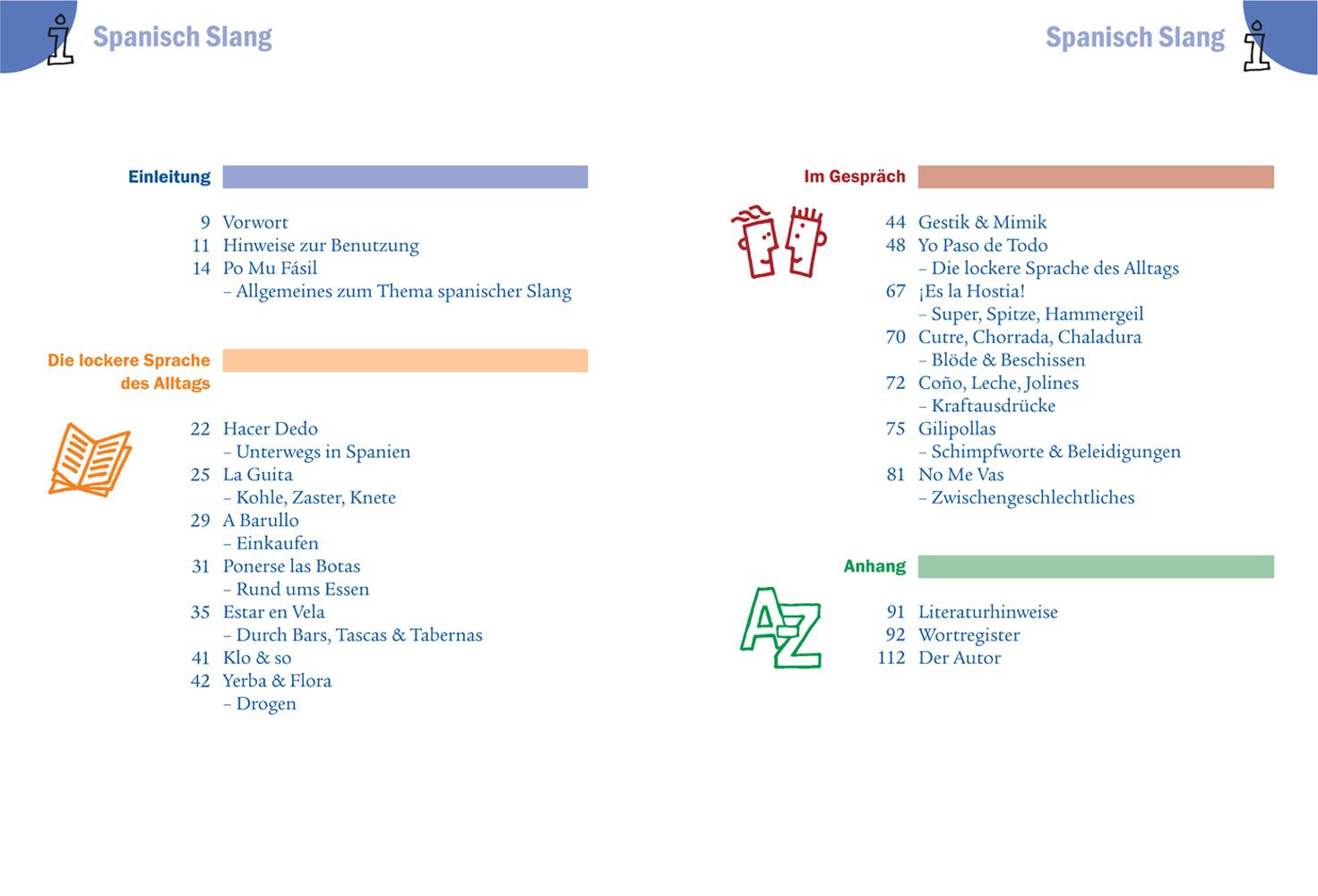 Spanisch Slang

Einleitung

9 Vorwort
11 Hinweise zur Benutzung
14 Po Mu Fásil
– Allgemeines zum Thema spanischer Slang

Die lockere Sprache des Alltags

22 Hacer Dedo
– Unterwegs in Spanien
25 La Guita
– Kohle, Zaster, Knete
29 A Barullo
– Einkaufen
31 Ponerse las Botas
– Rund ums Essen
35 Estar en Vela
– Durch Bars, Tascas & Tabernas
41 Klo & so
42 Yerba & Flora
– Drogen

Spanisch Slang

Im Gespräch

44 Gestik & Mimik
48 Yo Paso de Todo
– Die lockere Sprache des Alltags
67 ¡Es la Hostia!
– Super, Spitze, Hammergeil
70 Cutre, Chorrada, Chaladura
– Blöde & Beschissen
72 Coño, Leche, Jolines
– Kraftausdrücke
75 Gilipollas
– Schimpfworte & Beleidigungen
81 No Me Vas
– Zwischengeschlechtliches

Anhang

A-Z

91 Literaturhinweise
92 Wortregister
112 Der Autor